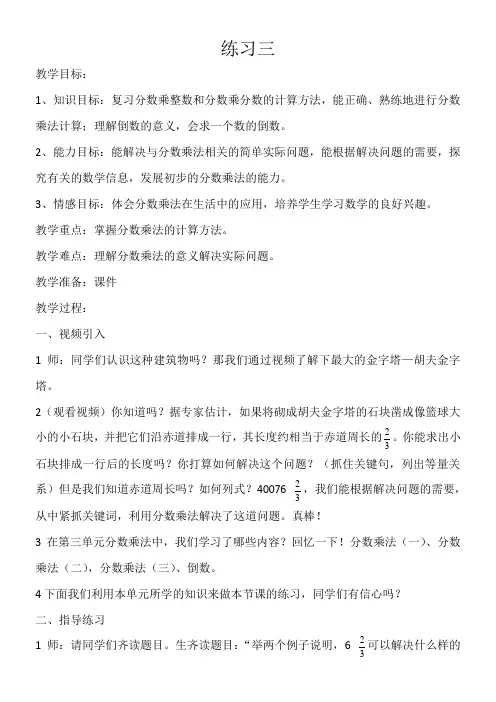 练习三

教学目标：

1、知识目标：复习分数乘整数和分数乘分数的计算方法，能正确、熟练地进行分数乘法计算；理解倒数的意义，会求一个数的倒数。

2、能力目标：能解决与分数乘法相关的简单实际问题，能根据解决问题的需要，探究有关的数学信息，发展初步的分数乘法的能力。

3、情感目标：体会分数乘法在生活中的应用，培养学生学习数学的良好兴趣。

教学重点：掌握分数乘法的计算方法。

教学难点：理解分数乘法的意义解决实际问题。

教学准备：课件

教学过程：

一、视频引入

1 师：同学们认识这种建筑物吗？那我们通过视频了解下最大的金字塔—胡夫金字塔。

2（观看视频）你知道吗？据专家估计，如果将砌成胡夫金字塔的石块凿成像篮球大小的小石块，并把它们沿赤道排成一行，其长度约相当于赤道周长的$\frac{2}{3}$。你能求出小石块排成一行后的长度吗？你打算如何解决这个问题？（抓住关键句，列出等量关系）但是我们知道赤道周长吗？如何列式？40076 $\frac{2}{3}$，我们能根据解决问题的需要，从中紧抓关键词，利用分数乘法解决了这道问题。真棒！

3 在第三单元分数乘法中，我们学习了哪些内容？回忆一下！分数乘法（一）、分数乘法（二），分数乘法（三）、倒数。

4 下面我们利用本单元所学的知识来做本节课的练习，同学们有信心吗？

二、指导练习

1 师：请同学们齐读题目。生齐读题目：“举两个例子说明，6 $\frac{2}{3}$可以解决什么样的